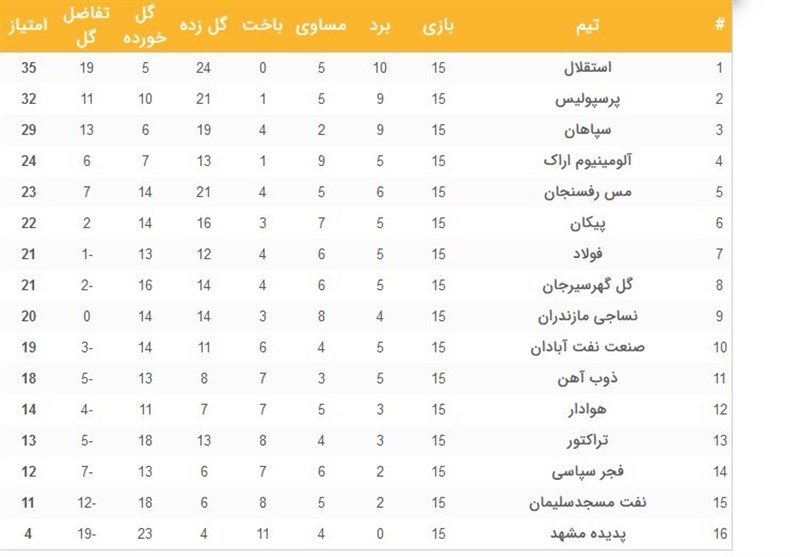 | # | تیم | بازی | برد | مساوی | باخت | گل زده | گل خورده | تفاضل گل | امتیاز |
|---|---|---|---|---|---|---|---|---|---|
| 1 | استقلال | 15 | 10 | 5 | 0 | 24 | 5 | 19 | 35 |
| 2 | پرسپولیس | 15 | 9 | 5 | 1 | 21 | 10 | 11 | 32 |
| 3 | سپاهان | 15 | 9 | 2 | 4 | 19 | 6 | 13 | 29 |
| 4 | آلومینیوم اراک | 15 | 5 | 9 | 1 | 13 | 7 | 6 | 24 |
| 5 | مس رفسنجان | 15 | 6 | 5 | 4 | 21 | 14 | 7 | 23 |
| 6 | پیکان | 15 | 5 | 7 | 3 | 16 | 14 | 2 | 22 |
| 7 | فولاد | 15 | 5 | 6 | 4 | 12 | 13 | 1- | 21 |
| 8 | گل گهرسیرجان | 15 | 5 | 6 | 4 | 14 | 16 | 2- | 21 |
| 9 | نساجی مازندران | 15 | 4 | 8 | 3 | 14 | 14 | 0 | 20 |
| 10 | صنعت نفت آبادان | 15 | 5 | 4 | 6 | 11 | 14 | 3- | 19 |
| 11 | ذوب آهن | 15 | 5 | 3 | 7 | 8 | 13 | 5- | 18 |
| 12 | هوادار | 15 | 3 | 5 | 7 | 7 | 11 | 4- | 14 |
| 13 | تراکتور | 15 | 3 | 4 | 8 | 13 | 18 | 5- | 13 |
| 14 | فجر سپاسی | 15 | 2 | 6 | 7 | 6 | 13 | 7- | 12 |
| 15 | نفت مسجدسلیمان | 15 | 2 | 5 | 8 | 6 | 18 | 12- | 11 |
| 16 | پدیده مشهد | 15 | 0 | 4 | 11 | 4 | 23 | 19- | 4 |